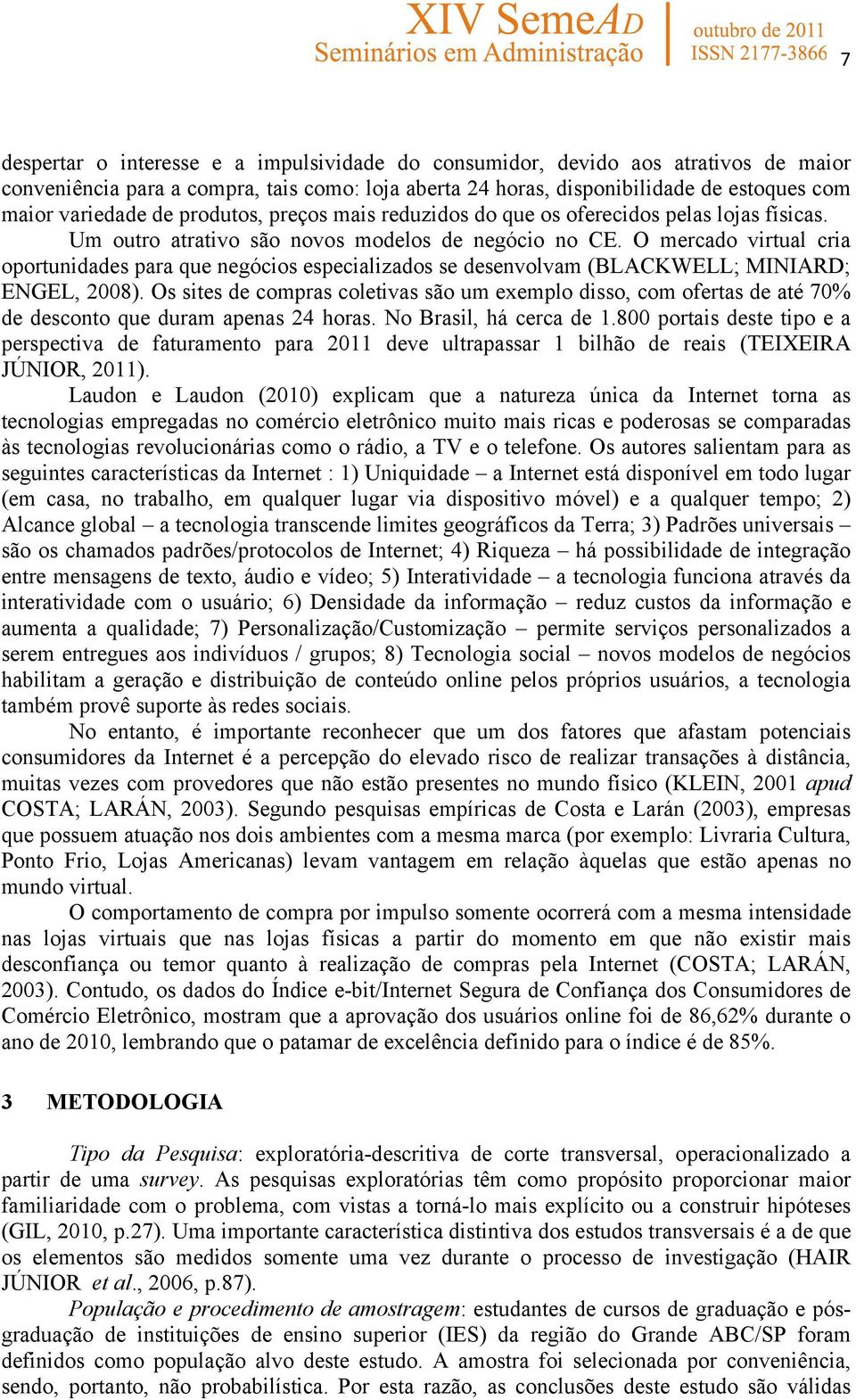 XIV SemeAD
Seminários em Administração

outubro de 2011
ISSN 2177-3866

7

despertar o interesse e a impulsividade do consumidor, devido aos atrativos de maior conveniência para a compra, tais como: loja aberta 24 horas, disponibilidade de estoques com maior variedade de produtos, preços mais reduzidos do que os oferecidos pelas lojas físicas.

Um outro atrativo são novos modelos de negócio no CE. O mercado virtual cria oportunidades para que negócios especializados se desenvolvam (BLACKWELL; MINIARD; ENGEL, 2008). Os sites de compras coletivas são um exemplo disso, com ofertas de até 70% de desconto que duram apenas 24 horas. No Brasil, há cerca de 1.800 portais deste tipo e a perspectiva de faturamento para 2011 deve ultrapassar 1 bilhão de reais (TEIXEIRA JÚNIOR, 2011).

Laudon e Laudon (2010) explicam que a natureza única da Internet torna as tecnologias empregadas no comércio eletrônico muito mais ricas e poderosas se comparadas às tecnologias revolucionárias como o rádio, a TV e o telefone. Os autores salientam para as seguintes características da Internet : 1) Uniquidade – a Internet está disponível em todo lugar (em casa, no trabalho, em qualquer lugar via dispositivo móvel) e a qualquer tempo; 2) Alcance global – a tecnologia transcende limites geográficos da Terra; 3) Padrões universais – são os chamados padrões/protocolos de Internet; 4) Riqueza – há possibilidade de integração entre mensagens de texto, áudio e vídeo; 5) Interatividade – a tecnologia funciona através da interatividade com o usuário; 6) Densidade da informação – reduz custos da informação e aumenta a qualidade; 7) Personalização/Customização – permite serviços personalizados a serem entregues aos indivíduos / grupos; 8) Tecnologia social – novos modelos de negócios habilitam a geração e distribuição de conteúdo online pelos próprios usuários, a tecnologia também provê suporte às redes sociais.

No entanto, é importante reconhecer que um dos fatores que afastam potenciais consumidores da Internet é a percepção do elevado risco de realizar transações à distância, muitas vezes com provedores que não estão presentes no mundo físico (KLEIN, 2001 apud COSTA; LARÁN, 2003). Segundo pesquisas empíricas de Costa e Larán (2003), empresas que possuem atuação nos dois ambientes com a mesma marca (por exemplo: Livraria Cultura, Ponto Frio, Lojas Americanas) levam vantagem em relação àquelas que estão apenas no mundo virtual.

O comportamento de compra por impulso somente ocorrerá com a mesma intensidade nas lojas virtuais que nas lojas físicas a partir do momento em que não existir mais desconfiança ou temor quanto à realização de compras pela Internet (COSTA; LARÁN, 2003). Contudo, os dados do Índice e-bit/Internet Segura de Confiança dos Consumidores de Comércio Eletrônico, mostram que a aprovação dos usuários online foi de 86,62% durante o ano de 2010, lembrando que o patamar de excelência definido para o índice é de 85%.

3 METODOLOGIA

Tipo da Pesquisa: exploratória-descritiva de corte transversal, operacionalizado a partir de uma survey. As pesquisas exploratórias têm como propósito proporcionar maior familiaridade com o problema, com vistas a torná-lo mais explícito ou a construir hipóteses (GIL, 2010, p.27). Uma importante característica distintiva dos estudos transversais é a de que os elementos são medidos somente uma vez durante o processo de investigação (HAIR JÚNIOR et al., 2006, p.87).

População e procedimento de amostragem: estudantes de cursos de graduação e pós-graduação de instituições de ensino superior (IES) da região do Grande ABC/SP foram definidos como população alvo deste estudo. A amostra foi selecionada por conveniência, sendo, portanto, não probabilística. Por esta razão, as conclusões deste estudo são válidas